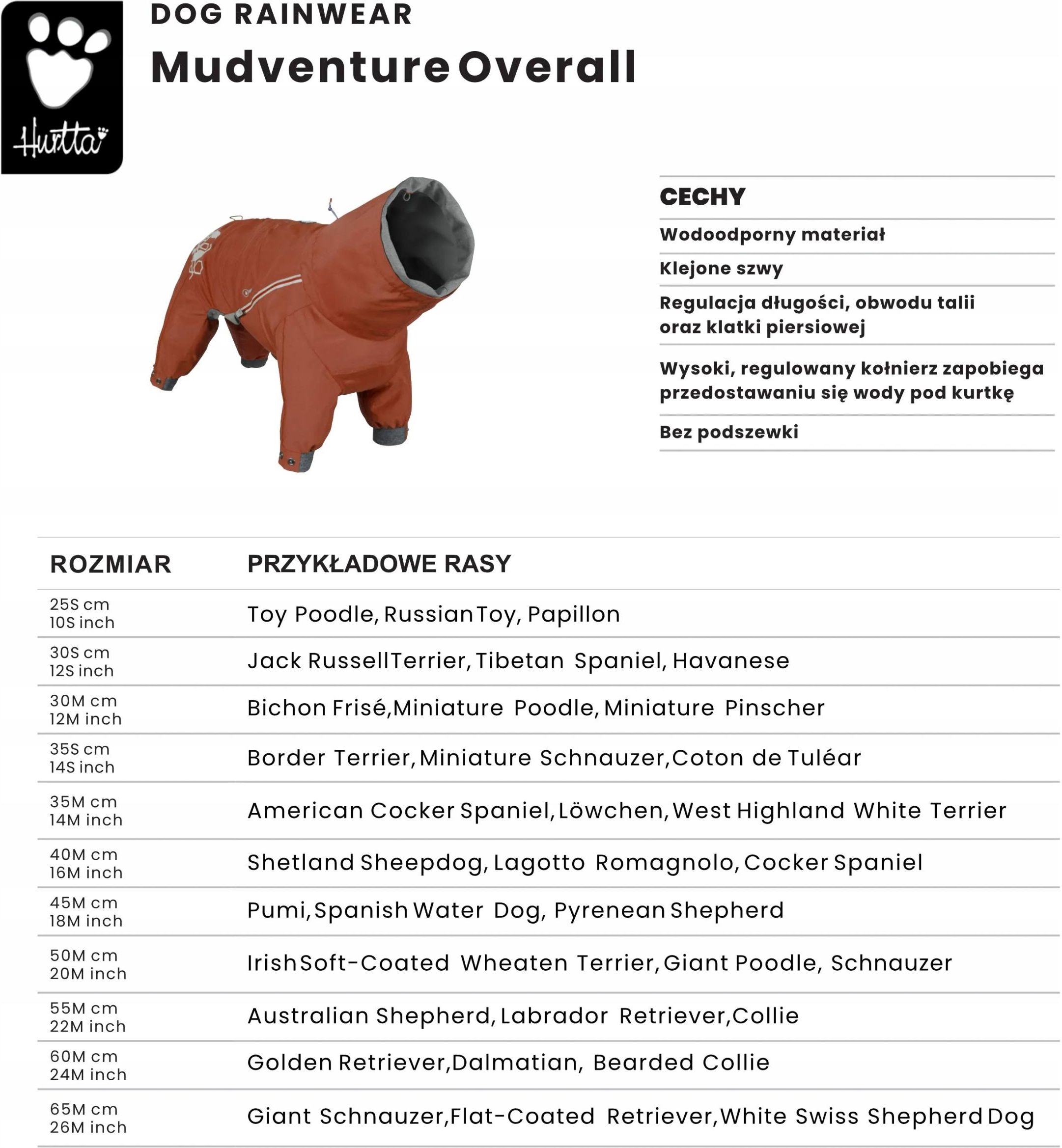 Hurtta

DOG RAINWEAR
Mudventure Overall

CECHY

Wodoodporny materiał

Klejone szwy

Regulacja długości, obwodu talii oraz klatki piersiowej

Wysoki, regulowany kołnierz zapobiega przedostawaniu się wody pod kurtkę

Bez podszewki

| ROZMIAR | PRZYKŁADOWE RASY |
|---|---|
| 25S cm 10S inch | Toy Poodle, Russian Toy, Papillon |
| 30S cm 12S inch | Jack Russell Terrier, Tibetan Spaniel, Havanese |
| 30M cm 12M inch | Bichon Frisé, Miniature Poodle, Miniature Pinscher |
| 35S cm 14S inch | Border Terrier, Miniature Schnauzer, Coton de Tuléar |
| 35M cm 14M inch | American Cocker Spaniel, Löwchen, West Highland White Terrier |
| 40M cm 16M inch | Shetland Sheepdog, Lagotto Romagnolo, Cocker Spaniel |
| 45M cm 18M inch | Pumi, Spanish Water Dog, Pyrenean Shepherd |
| 50M cm 20M inch | Irish Soft-Coated Wheaten Terrier, Giant Poodle, Schnauzer |
| 55M cm 22M inch | Australian Shepherd, Labrador Retriever, Collie |
| 60M cm 24M inch | Golden Retriever, Dalmatian, Bearded Collie |
| 65M cm 26M inch | Giant Schnauzer, Flat-Coated Retriever, White Swiss Shepherd Dog |